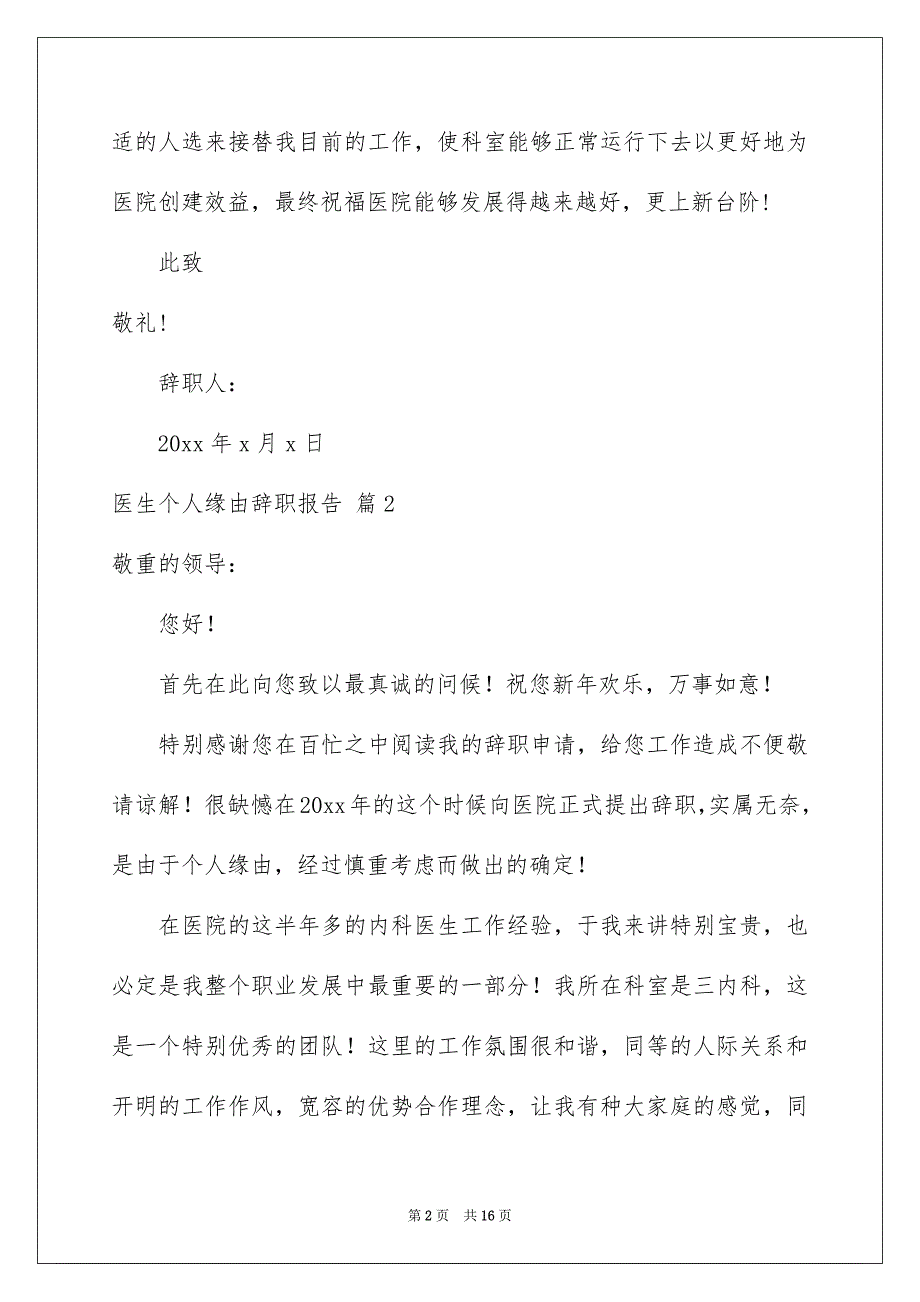 适的人选来接替我目前的工作，使科室能够正常运行下去以更好地为医院创建效益，最终祝福医院能够发展得越来越好，更上新台阶！

此致

敬礼！

辞职人：

20xx 年 x 月 x 日

医生个人缘由辞职报告 篇 2

敬重的领导：

您好！

首先在此向您致以最真诚的问候！祝您新年欢乐，万事如意！

特别感谢您在百忙之中阅读我的辞职申请，给您工作造成不便敬请谅解！很缺憾在20xx年的这个时候向医院正式提出辞职,实属无奈，是由于个人缘由，经过慎重考虑而做出的确定！

在医院的这半年多的内科医生工作经验，于我来讲特别宝贵，也必定是我整个职业发展中最重要的一部分！我所在科室是三内科，这是一个特别优秀的团队！这里的工作氛围很和谐，同等的人际关系和开明的工作作风，宽容的优势合作理念，让我有种大家庭的感觉，同

第 2 页　共 16 页